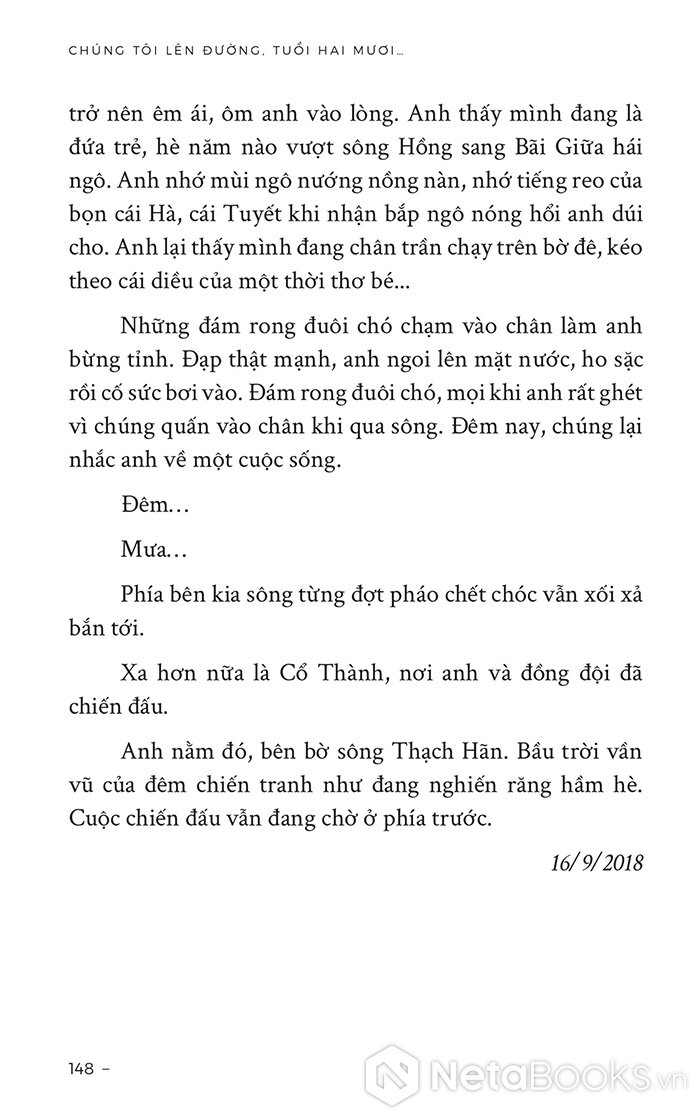 CHÚNG TÔI LÊN ĐƯỜNG, TUỔI HAI MƯƠI...

trở nên êm ái, ôm anh vào lòng. Anh thấy mình đang là đứa trẻ, hè năm nào vượt sông Hồng sang Bãi Giữa hái ngô. Anh nhớ mùi ngô nướng nồng nàn, nhớ tiếng reo của bọn cái Hà, cái Tuyết khi nhận bắp ngô nóng hổi anh dúi cho. Anh lại thấy mình đang chân trần chạy trên bờ đê, kéo theo cái diều của một thời thơ bé...

Những đám rong đuôi chó chạm vào chân làm anh bừng tỉnh. Đạp thật mạnh, anh ngoi lên mặt nước, ho sặc rồi cố sức bơi vào. Đám rong đuôi chó, mọi khi anh rất ghét vì chúng quấn vào chân khi qua sông. Đêm nay, chúng lại nhắc anh về một cuộc sống.

Đêm...

Mưa...

Phía bên kia sông từng đợt pháo chết chóc vẫn xối xả bắn tới.

Xa hơn nữa là Cổ Thành, nơi anh và đồng đội đã chiến đấu.

Anh nằm đó, bên bờ sông Thạch Hãn. Bầu trời vần vũ của đêm chiến tranh như đang nghiến răng hầm hè. Cuộc chiến đấu vẫn đang chờ ở phía trước.

16/9/2018

148 –

NetaBooks.vn